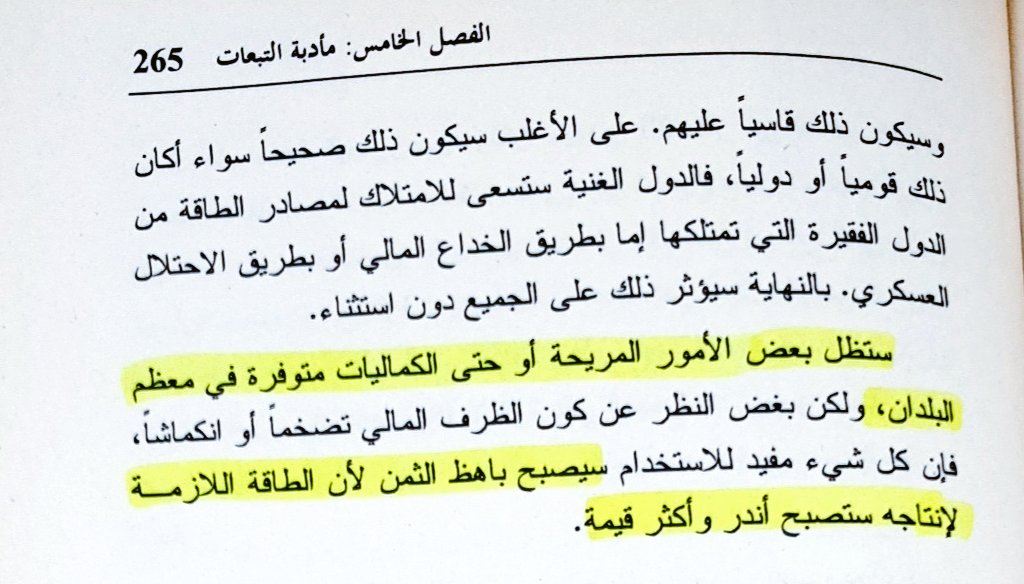 الفصل الخامس: مأدبة التبعات 265

وسيكون ذلك قاسياً عليهم. على الأغلب سيكون ذلك صحيحاً سواء أكان ذلك قومياً أو دولياً، فالدول الغنية ستسعى للامتلاك لمصادر الطاقة من الدول الفقيرة التي تمتلكها إما بطريق الخداع المالي أو بطريق الاحتلال العسكري. بالنهاية سيؤثر ذلك على الجميع دون استثناء.

ستظل بعض الأمور المريحة أو حتى الكماليات متوفرة في معظم البلدان، ولكن بغض النظر عن كون الظرف المالي تضخماً أو انكماشاً، فإن كل شيء مفيد للاستخدام سيصبح باهظ الثمن لأن الطاقة اللازمة لإنتاجه ستصبح أندر وأكثر قيمة.